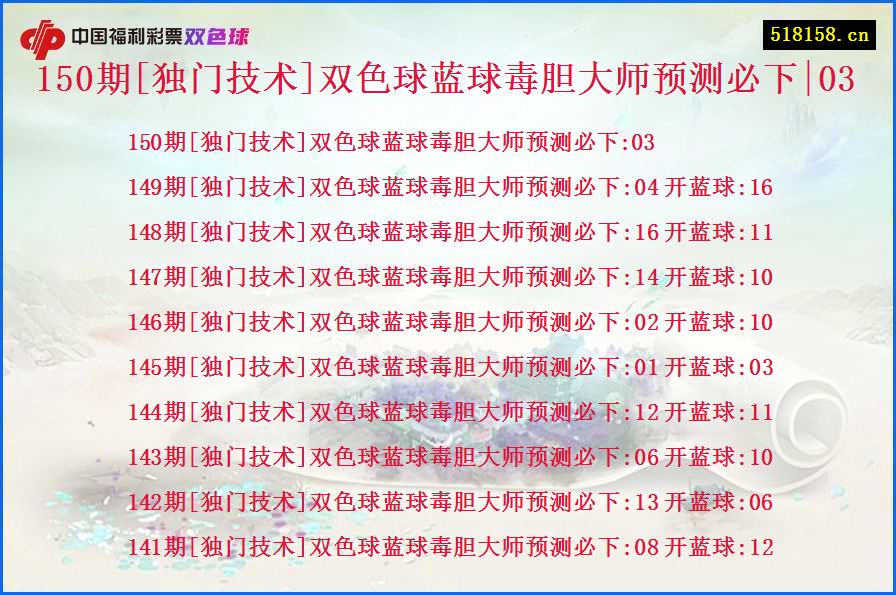 中国福利彩票双色球

518158.cn

150期[独门技术]双色球蓝球毒胆大师预测必下|03

150期[独门技术]双色球蓝球毒胆大师预测必下:03
149期[独门技术]双色球蓝球毒胆大师预测必下:04 开蓝球:16
148期[独门技术]双色球蓝球毒胆大师预测必下:16 开蓝球:11
147期[独门技术]双色球蓝球毒胆大师预测必下:14 开蓝球:10
146期[独门技术]双色球蓝球毒胆大师预测必下:02 开蓝球:10
145期[独门技术]双色球蓝球毒胆大师预测必下:01 开蓝球:03
144期[独门技术]双色球蓝球毒胆大师预测必下:12 开蓝球:11
143期[独门技术]双色球蓝球毒胆大师预测必下:06 开蓝球:10
142期[独门技术]双色球蓝球毒胆大师预测必下:13 开蓝球:06
141期[独门技术]双色球蓝球毒胆大师预测必下:08 开蓝球:12